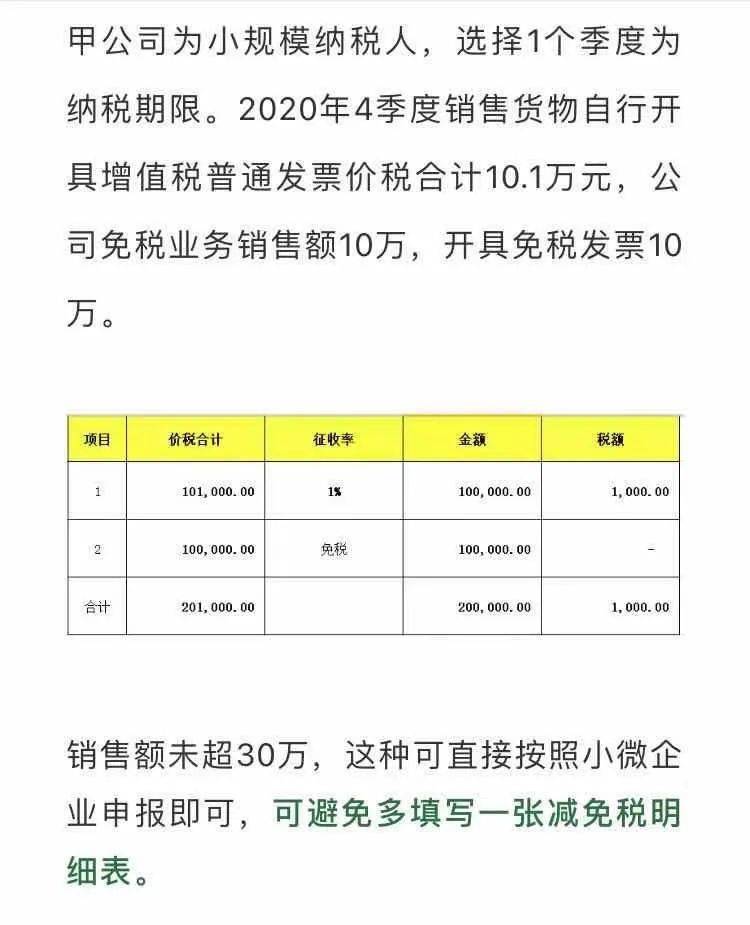 甲公司为小规模纳税人，选择1个季度为纳税期限。2020年4季度销售货物自行开具增值税普通发票价税合计10.1万元，公司免税业务销售额10万，开具免税发票10万。

| 项目 | 价税合计 | 征收率 | 金额 | 税额 |
|---|---|---|---|---|
| 1 | 101,000.00 | 1% | 100,000.00 | 1,000.00 |
| 2 | 100,000.00 | 免税 | 100,000.00 | - |
| 合计 | 201,000.00 | | 200,000.00 | 1,000.00 |

销售额未超30万，这种可直接按照小微企业申报即可，可避免多填写一张减免税明细表。